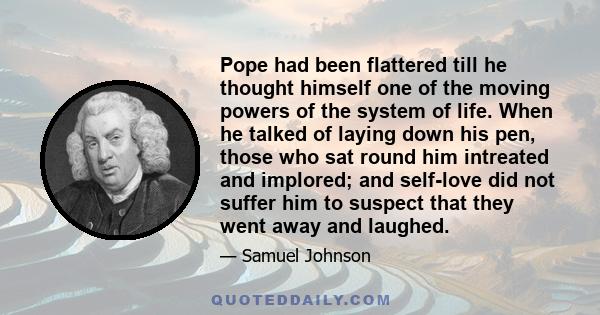 Pope had been flattered till he thought himself one of the moving powers of the system of life. When he talked of laying down his pen, those who sat round him intreated and implored; and self-love did not suffer him to suspect that they went away and laughed.

— Samuel Johnson

QUOTEDDAILY.COM